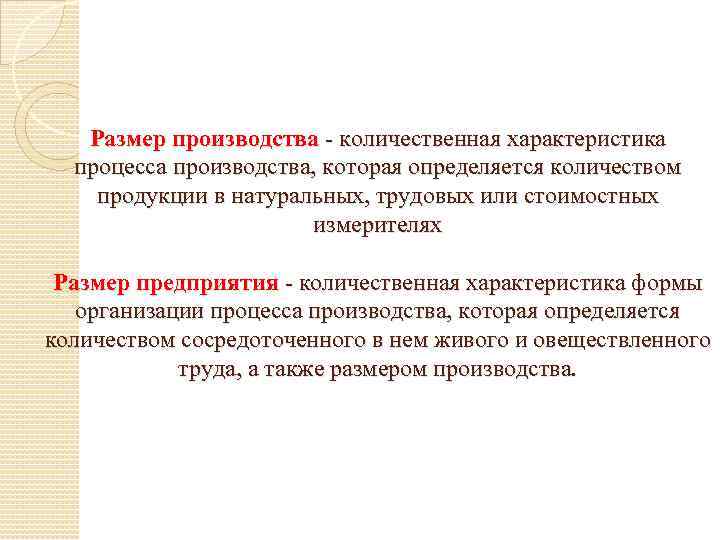 Размер производства - количественная характеристика процесса производства, которая определяется количеством продукции в натуральных, трудовых или стоимостных измерителях

Размер предприятия - количественная характеристика формы организации процесса производства, которая определяется количеством сосредоточенного в нем живого и овеществленного труда, а также размером производства.